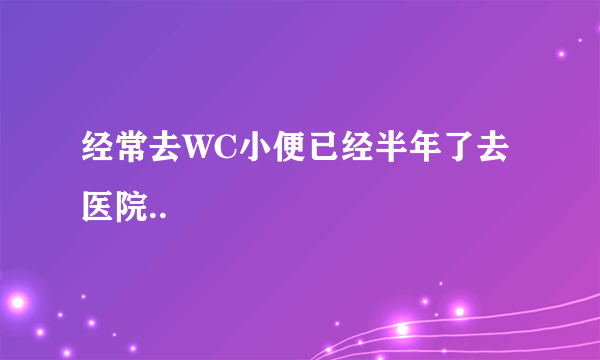 经常去WC小便已经半年了去医院..